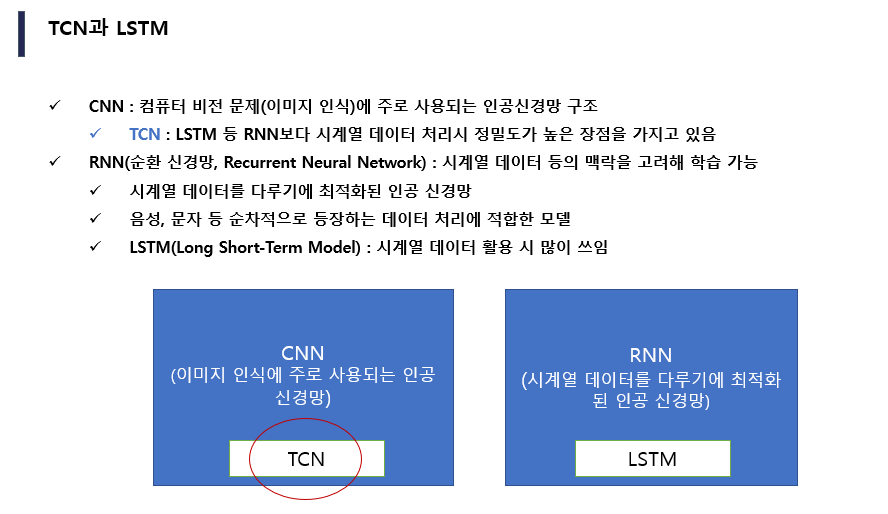 TCN과 LSTM

✓ CNN : 컴퓨터 비전 문제(이미지 인식)에 주로 사용되는 인공신경망 구조
✓ TCN : LSTM 등 RNN보다 시계열 데이터 처리시 정밀도가 높은 장점을 가지고 있음
✓ RNN(순환 신경망, Recurrent Neural Network) : 시계열 데이터 등의 맥락을 고려해 학습 가능
✓ 시계열 데이터를 다루기에 최적화된 인공 신경망
✓ 음성, 문자 등 순차적으로 등장하는 데이터 처리에 적합한 모델
✓ LSTM(Long Short-Term Model) : 시계열 데이터 활용 시 많이 쓰임

CNN
(이미지 인식에 주로 사용되는 인공 신경망)

TCN

RNN
(시계열 데이터를 다루기에 최적화된 인공 신경망)

LSTM